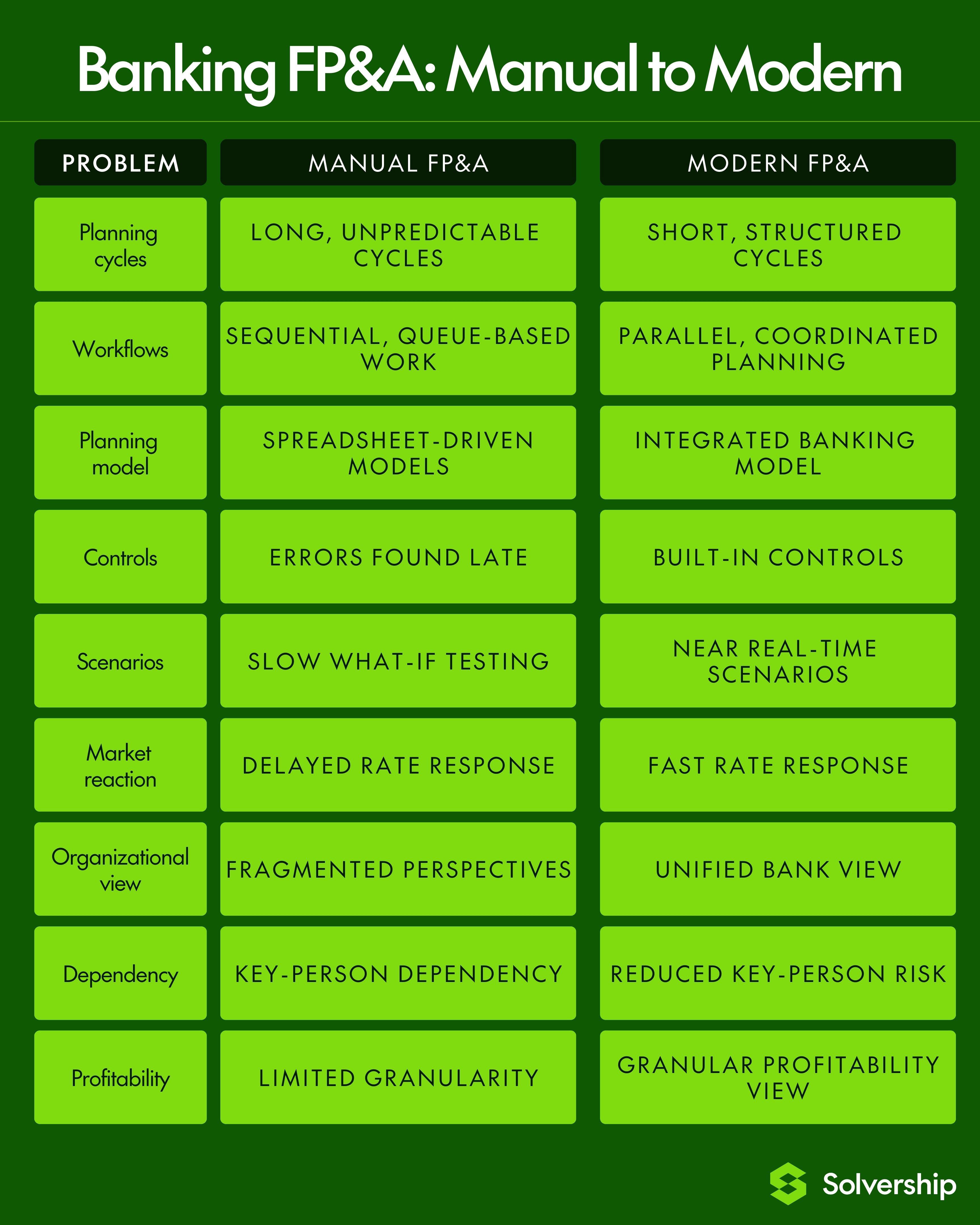 Banking FP&A: Manual to Modern

| PROBLEM | MANUAL FP&A | MODERN FP&A |
|---|---|---|
| Planning cycles | LONG, UNPREDICTABLE CYCLES | SHORT, STRUCTURED CYCLES |
| Workflows | SEQUENTIAL, QUEUE-BASED WORK | PARALLEL, COORDINATED PLANNING |
| Planning model | SPREADSHEET-DRIVEN MODELS | INTEGRATED BANKING MODEL |
| Controls | ERRORS FOUND LATE | BUILT-IN CONTROLS |
| Scenarios | SLOW WHAT-IF TESTING | NEAR REAL-TIME SCENARIOS |
| Market reaction | DELAYED RATE RESPONSE | FAST RATE RESPONSE |
| Organizational view | FRAGMENTED PERSPECTIVES | UNIFIED BANK VIEW |
| Dependency | KEY-PERSON DEPENDENCY | REDUCED KEY-PERSON RISK |
| Profitability | LIMITED GRANULARITY | GRANULAR PROFITABILITY VIEW |

Solvership